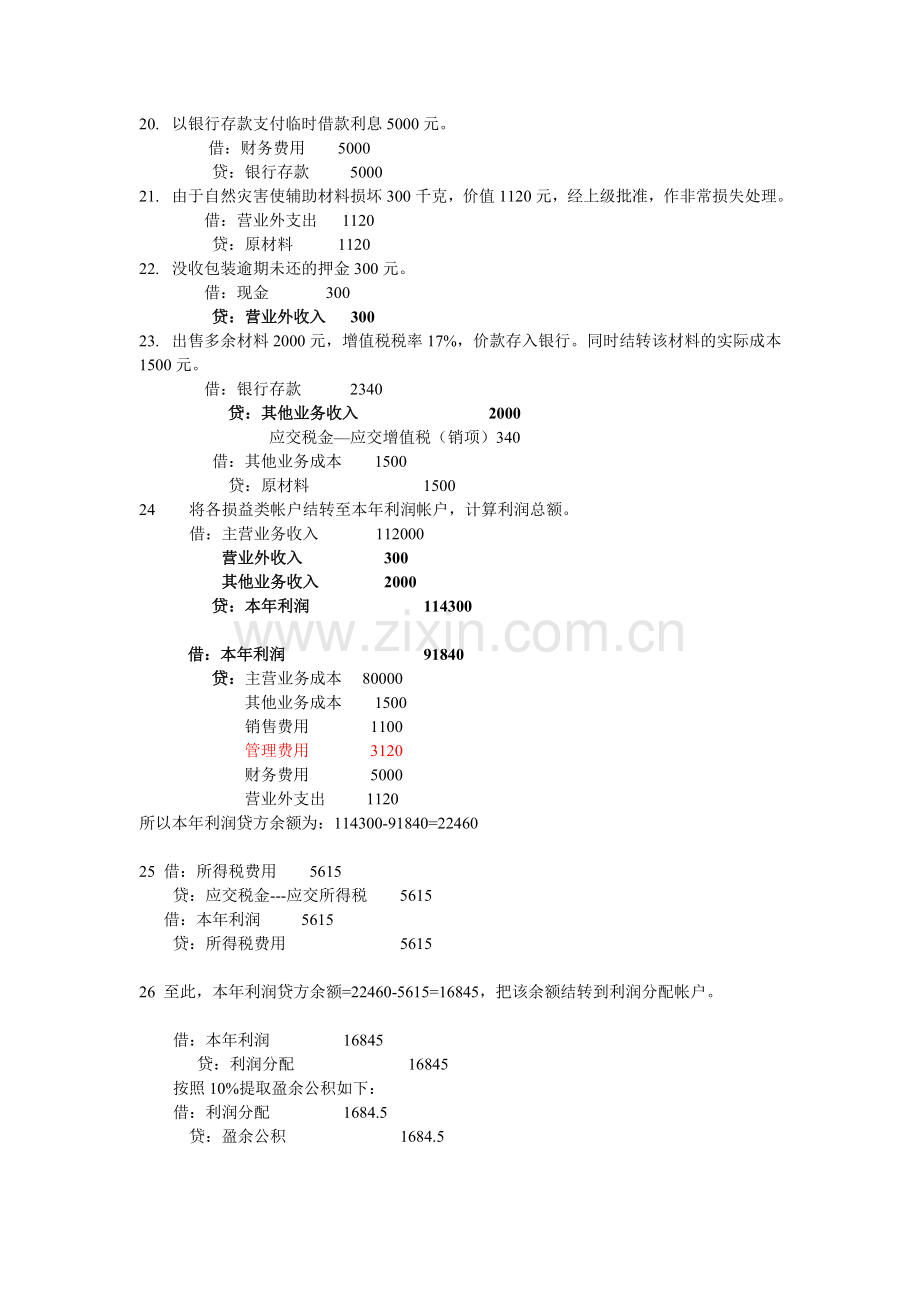 20. 以银行存款支付临时借款利息5000元。

借：财务费用 5000

贷：银行存款 5000

21. 由于自然灾害使辅助材料损坏300千克，价值1120元，经上级批准，作非常损失处理。

借：营业外支出 1120

贷：原材料 1120

22. 没收包装逾期未还的押金300元。

借：现金 300

贷：营业外收入 300

23. 出售多余材料2000元，增值税税率17%，价款存入银行。同时结转该材料的实际成本1500元。

借：银行存款 2340

贷：其他业务收入 2000

应交税金—应交增值税（销项）340

借：其他业务成本 1500

贷：原材料 1500

24 将各损益类帐户结转至本年利润帐户，计算利润总额。

借：主营业务收入 112000

营业外收入 300

其他业务收入 2000

贷：本年利润 114300

借：本年利润 91840

贷：主营业务成本 80000

其他业务成本 1500

销售费用 1100

管理费用 3120

财务费用 5000

营业外支出 1120

所以本年利润贷方余额为：114300-91840=22460

25 借：所得税费用 5615

贷：应交税金---应交所得税 5615

借：本年利润 5615

贷：所得税费用 5615

26 至此，本年利润贷方余额=22460-5615=16845，把该余额结转到利润分配帐户。

借：本年利润 16845

贷：利润分配 16845

按照10%提取盈余公积如下：

借：利润分配 1684.5

贷：盈余公积 1684.5

www.zixin.com.cn